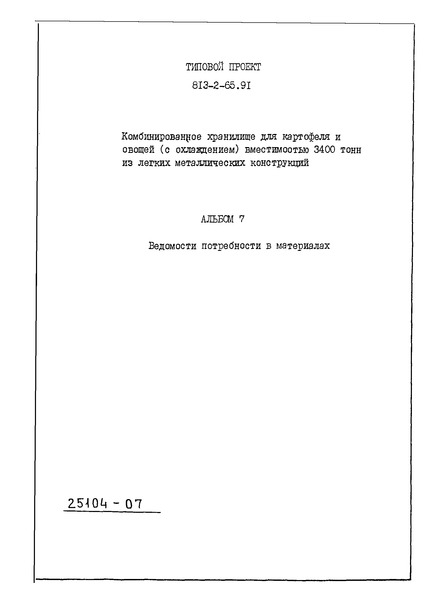 ТИПОВОЙ ПРОЕКТ
813-2-65.91

Комбинированное хранилище для картофеля и овощей (с охлаждением) вместимостью 3400 тонн из легких металлических конструкций

АЛЬБОМ 7

Ведомости потребности в материалах

25104 - 07